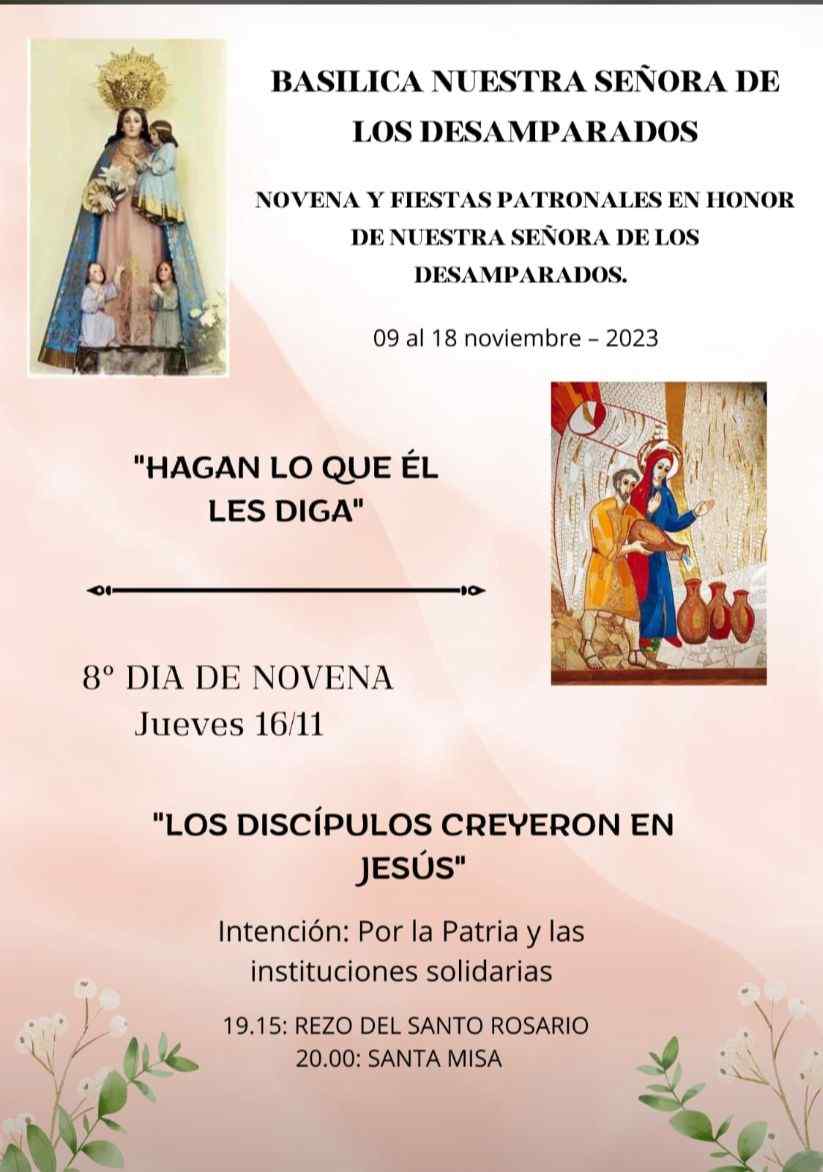 BASILICA NUESTRA SEÑORA DE LOS DESAMPARADOS

NOVENA Y FIESTAS PATRONALES EN HONOR DE NUESTRA SEÑORA DE LOS DESAMPARADOS.

09 al 18 noviembre – 2023

"HAGAN LO QUE ÉL LES DIGA"

8º DIA DE NOVENA
Jueves 16/11

"LOS DISCÍPULOS CREYERON EN JESÚS"

Intención: Por la Patria y las instituciones solidarias

19.15: REZO DEL SANTO ROSARIO
20.00: SANTA MISA